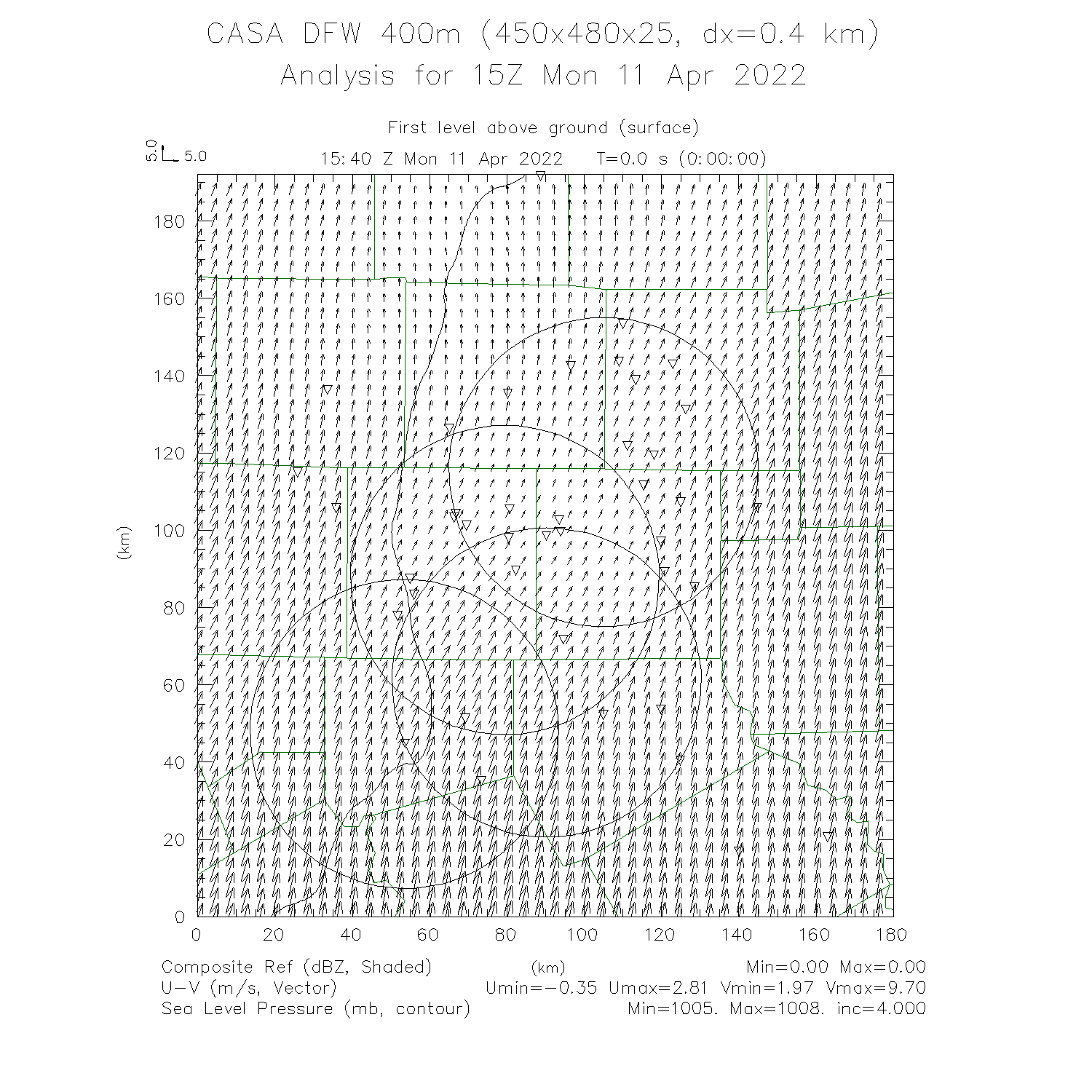 CASA DFW 400m (450x480x25, dx=0.4 km)
Analysis for 15Z Mon 11 Apr 2022

First level above ground (surface)

5.0
5.0

15:40 Z Mon 11 Apr 2022 T=0.0 s (0:00:00)

180
160
140
120
100
80
60
40
20
0

(km)

0 20 40 60 80 100 120 140 160 180

Composite Ref (dBZ, Shaded) (km) Min=0.00 Max=0.00
U-V (m/s, Vector) Umin=-0.35 Umax=2.81 Vmin=1.97 Vmax=9.70
Sea Level Pressure (mb, contour) Min=1005. Max=1008. inc=4.000